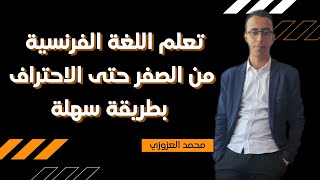 تعلم اللغة الفرنسية
من الصفر حتى الاحتراف
بطريقة سهلة

محمد العزوزي